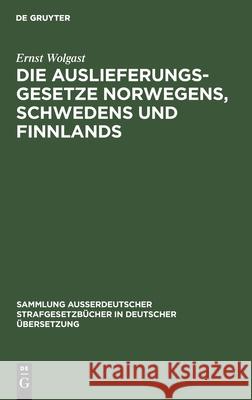 DE GRUYTER

Ernst Wolgast

DIE AUSLIEFERUNGSGESETZE NORWEGENS, SCHWEDENS UND FINNLANDS

SAMMLUNG AUSSERDEUTSCHER STRAFGESETZBÜCHER IN DEUTSCHER ÜBERSETZUNG

DE G

Kraina Książek